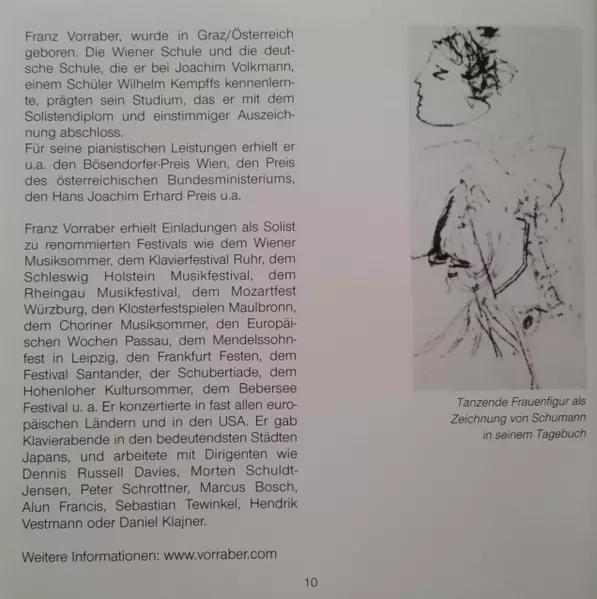 Franz Vorraber, wurde in Graz/Österreich geboren. Die Wiener Schule und die deutsche Schule, die er bei Joachim Volkmann, einem Schüler Wilhelm Kempffs kennenlernte, prägten sein Studium, das er mit dem Solistendiplom und einstimmiger Auszeichnung abschloss.
Für seine pianistischen Leistungen erhielt er u.a. den Bösendorfer-Preis Wien, den Preis des österreichischen Bundesministeriums, den Hans Joachim Erhard Preis u.a.

Franz Vorraber erhielt Einladungen als Solist zu renommierten Festivals wie dem Wiener Musiksommer, dem Klavierfestival Ruhr, dem Schleswig Holstein Musikfestival, dem Rheingau Musikfestival, dem Mozartfest Würzburg, den Klosterfestspielen Maulbronn, dem Choriner Musiksommer, den Europäischen Wochen Passau, dem Mendelssohnfest in Leipzig, den Frankfurt Festen, dem Festival Santander, der Schubertiade, dem Hohenloher Kultursommer, dem Bebersee Festival u. a. Er konzertierte in fast allen europäischen Ländern und in den USA. Er gab Klavierabende in den bedeutendsten Städten Japans, und arbeitete mit Dirigenten wie Dennis Russell Davies, Morten Schuldt-Jensen, Peter Schrottner, Marcus Bosch, Alun Francis, Sebastian Tewinkel, Hendrik Vestmann oder Daniel Klajner.

Weitere Informationen: www.vorraber.com

Tanzende Frauenfigur als Zeichnung von Schumann in seinem Tagebuch

10